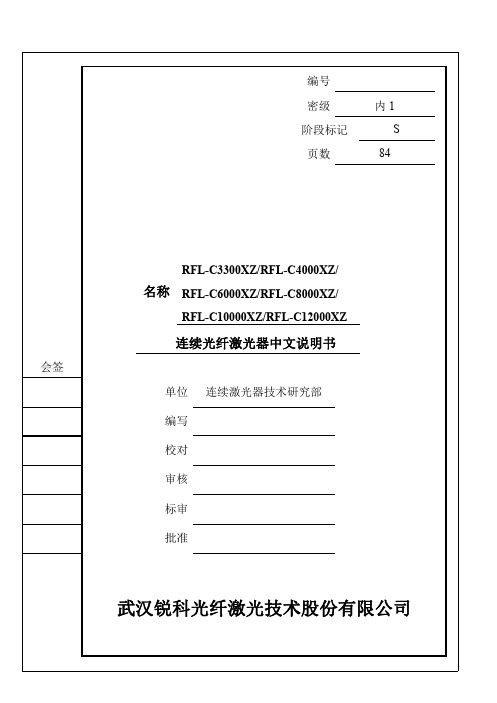 编号

密级 内 1

阶段标记 S

页数 84

名称 RFL-C3300XZ/RFL-C4000XZ/
RFL-C6000XZ/RFL-C8000XZ/
RFL-C10000XZ/RFL-C12000XZ

连续光纤激光器中文说明书

会签

单位 连续激光器技术研究部

编写

校对

审核

标审

批准

武汉锐科光纤激光技术股份有限公司